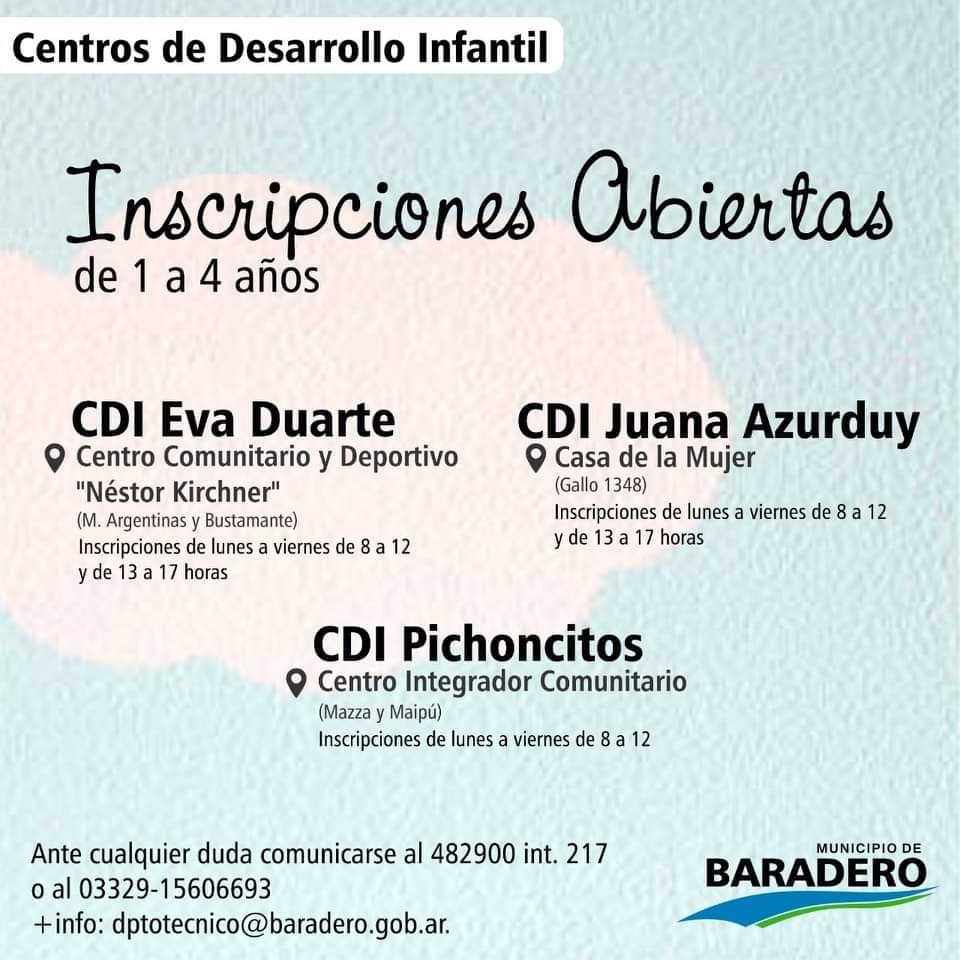 Centros de Desarrollo Infantil

Inscripciones Abiertas
de 1 a 4 años

CDI Eva Duarte
Centro Comunitario y Deportivo "Néstor Kirchner"
(M. Argentinas y Bustamante)
Inscripciones de lunes a viernes de 8 a 12 y de 13 a 17 horas

CDI Juana Azurduy
Casa de la Mujer
(Gallo 1348)
Inscripciones de lunes a viernes de 8 a 12 y de 13 a 17 horas

CDI Pichoncitos
Centro Integrador Comunitario
(Mazza y Maipú)
Inscripciones de lunes a viernes de 8 a 12

Ante cualquier duda comunicarse al 482900 int. 217 o al 03329-15606693
+info: dptotecnico@baradero.gob.ar.

MUNICIPIO DE
BARADERO